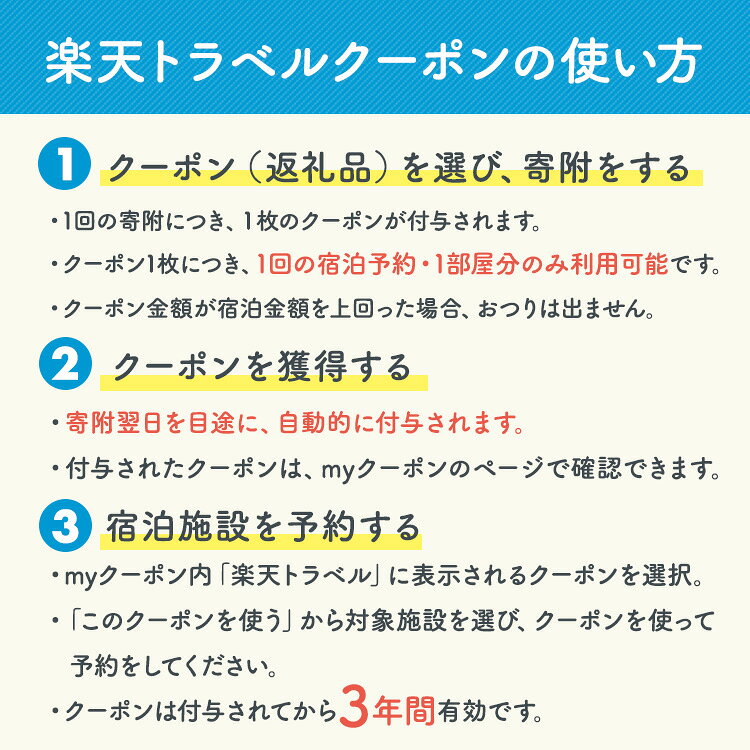 楽天トラベルクーポンの使い方

1 クーポン(返礼品)を選び、寄附をする

・1回の寄附につき、1枚のクーポンが付与されます。

・クーポン1枚につき、1回の宿泊予約・1部屋分のみ利用可能です。

・クーポン金額が宿泊金額を上回った場合、おつりは出ません。

2 クーポンを獲得する

・寄附翌日を目途に、自動的に付与されます。

・付与されたクーポンは、myクーポンのページで確認できます。

3 宿泊施設を予約する

・myクーポン内「楽天トラベル」に表示されるクーポンを選択。

・「このクーポンを使う」から対象施設を選び、クーポンを使って予約をしてください。

・クーポンは付与されてから3年間有効です。